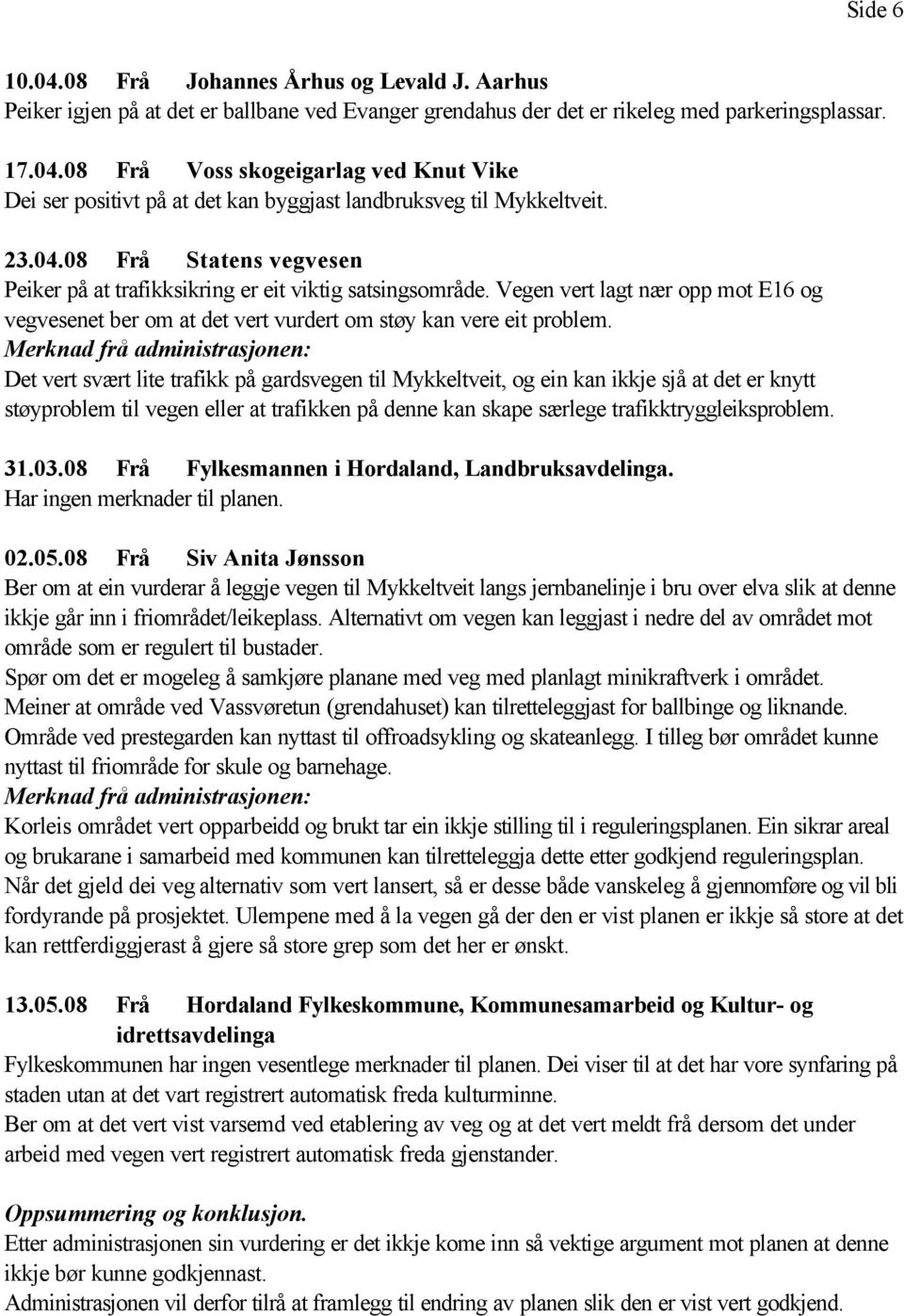 Side 6

10.04.08 Frå Johannes Århus og Levald J. Aarhus
Peiker igjen på at det er ballbane ved Evanger grendahus der det er rikeleg med parkeringsplassar.

17.04.08 Frå Voss skogeigarlag ved Knut Vike
Dei ser positivt på at det kan byggjast landbruksveg til Mykkeltveit.

23.04.08 Frå Statens vegvesen
Peiker på at trafikksikring er eit viktig satsingsområde. Vegen vert lagt nær opp mot E16 og vegvesenet ber om at det vert vurdert om støy kan vere eit problem.
Merknad frå administrasjonen:
Det vert svært lite trafikk på gardsvegen til Mykkeltveit, og ein kan ikkje sjå at det er knytt støyproblem til vegen eller at trafikken på denne kan skape særlege trafikktryggleiksproblem.

31.03.08 Frå Fylkesmannen i Hordaland, Landbruksavdelinga.
Har ingen merknader til planen.

02.05.08 Frå Siv Anita Jønsson
Ber om at ein vurderar å leggje vegen til Mykkeltveit langs jernbanelinje i bru over elva slik at denne ikkje går inn i friområdet/leikeplass. Alternativt om vegen kan leggjast i nedre del av området mot område som er regulert til bustader.
Spør om det er mogeleg å samkjøre planane med veg med planlagt minikraftverk i området.
Meiner at område ved Vassvøretun (grendahuset) kan tilretteleggjast for ballbinge og liknande.
Område ved prestegarden kan nyttast til offroadsykling og skateanlegg. I tilleg bør området kunne nyttast til friområde for skule og barnehage.
Merknad frå administrasjonen:
Korleis området vert opparbeidd og brukt tar ein ikkje stilling til i reguleringsplanen. Ein sikrar areal og brukarane i samarbeid med kommunen kan tilretteleggja dette etter godkjend reguleringsplan. Når det gjeld dei veg alternativ som vert lansert, så er desse både vanskeleg å gjennomføre og vil bli fordyrande på prosjektet. Ulempene med å la vegen gå der den er vist planen er ikkje så store at det kan rettferdiggjerast å gjere så store grep som det her er ønskt.

13.05.08 Frå Hordaland Fylkeskommune, Kommunesamarbeid og Kultur- og idrettsavdelinga
Fylkeskommunen har ingen vesentlege merknader til planen. Dei viser til at det har vore synfaring på staden utan at det vart registrert automatisk freda kulturminne.
Ber om at det vert vist varsemd ved etablering av veg og at det vert meldt frå dersom det under arbeid med vegen vert registrert automatisk freda gjenstander.

Oppsummering og konklusjon.
Etter administrasjonen sin vurdering er det ikkje kome inn så vektige argument mot planen at denne ikkje bør kunne godkjennast.
Administrasjonen vil derfor tilrå at framlegg til endring av planen slik den er vist vert godkjend.